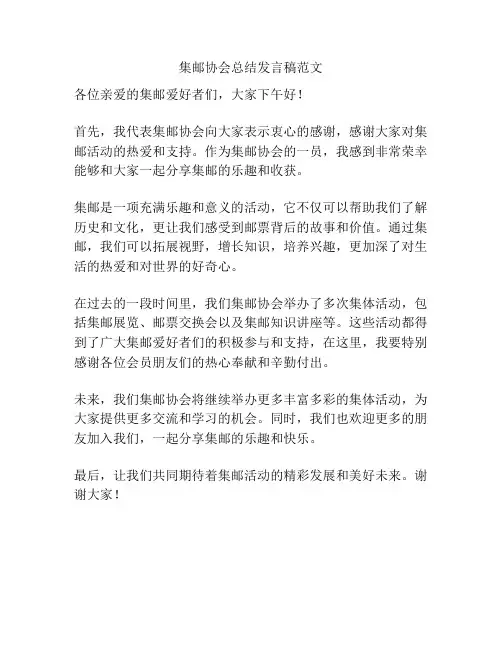 集邮协会总结发言稿范文

各位亲爱的集邮爱好者们，大家下午好！

首先，我代表集邮协会向大家表示衷心的感谢，感谢大家对集邮活动的热爱和支持。作为集邮协会的一员，我感到非常荣幸能够和大家一起分享集邮的乐趣和收获。

集邮是一项充满乐趣和意义的活动，它不仅可以帮助我们了解历史和文化，更让我们感受到邮票背后的故事和价值。通过集邮，我们可以拓展视野，增长知识，培养兴趣，更加深了对生活的热爱和对世界的好奇心。

在过去的一段时间里，我们集邮协会举办了多次集体活动，包括集邮展览、邮票交换会以及集邮知识讲座等。这些活动都得到了广大集邮爱好者们的积极参与和支持，在这里，我要特别感谢各位会员朋友们的热心奉献和辛勤付出。

未来，我们集邮协会将继续举办更多丰富多彩的集体活动，为大家提供更多交流和学习的机会。同时，我们也欢迎更多的朋友加入我们，一起分享集邮的乐趣和快乐。

最后，让我们共同期待着集邮活动的精彩发展和美好未来。谢谢大家！